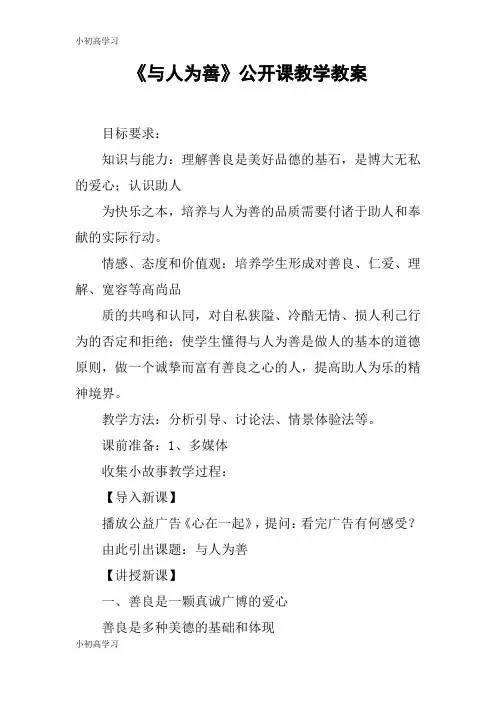 小初高学习

《与人为善》公开课教学教案

目标要求：

知识与能力：理解善良是美好品德的基石，是博大无私的爱心；认识助人

为快乐之本，培养与人为善的品质需要付诸于助人和奉献的实际行动。

情感、态度和价值观：培养学生形成对善良、仁爱、理解、宽容等高尚品

质的共鸣和认同，对自私狭隘、冷酷无情、损人利己行为的否定和拒绝；使学生懂得与人为善是做人的基本的道德原则，做一个诚挚而富有善良之心的人，提高助人为乐的精神境界。

教学方法：分析引导、讨论法、情景体验法等。

课前准备：1、多媒体

收集小故事教学过程：

【导入新课】

播放公益广告《心在一起》，提问：看完广告有何感受？

由此引出课题：与人为善

【讲授新课】

一、善良是一颗真诚广博的爱心

善良是多种美德的基础和体现

小初高学习